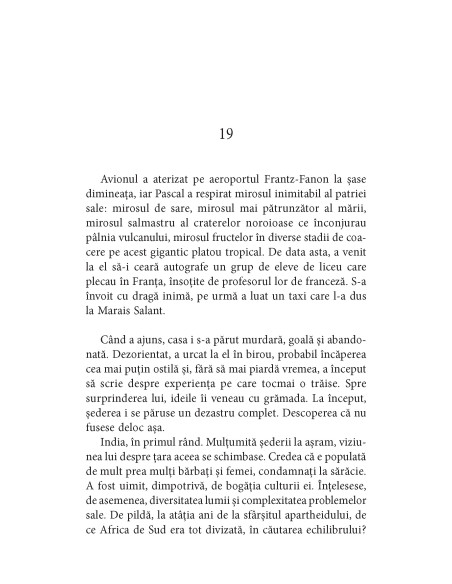 19

Avionul a aterizat pe aeroportul Frantz-Fanon la șase dimineața, iar Pascal a respirat mirosul inimitabil al patriei sale: mirosul de sare, mirosul mai pătrunzător al mării, mirosul salmastru al craterelor noroioase ce înconjurau pâlnia vulcanului, mirosul fructelor în diverse stadii de coacere pe acest gigantic platou tropical. De data asta, a venit la el să-i ceară autografe un grup de eleve de liceu care plecau în Franța, însoțite de profesorul lor de franceză. S-a învoit cu dragă inimă, pe urmă a luat un taxi care l-a dus la Marais Salant.

Când a ajuns, casa i s-a părut murdară, goală și abandonată. Dezorientat, a urcat la el în birou, probabil încăperea cea mai puțin ostilă și, fără să mai piardă vremea, a început să scrie despre experiența pe care tocmai o trăise. Spre surprinderea lui, ideile îi veneau cu grămada. La început, șederea i se păruse un dezastru complet. Descoperea că nu fusese deloc așa.

India, în primul rând. Mulțumită șederii la așram, viziunea lui despre țara aceea se schimbase. Credea că e populată de mult prea mulți bărbați și femei, condamnați la sărăcie. A fost uimit, dimpotrivă, de bogăția culturii ei. Înțelesese, de asemenea, diversitatea lumii și complexitatea problemelor sale. De pildă, la atâția ani de la sfârșitul apartheidului, de ce Africa de Sud era tot divizată, în căutarea echilibrului?